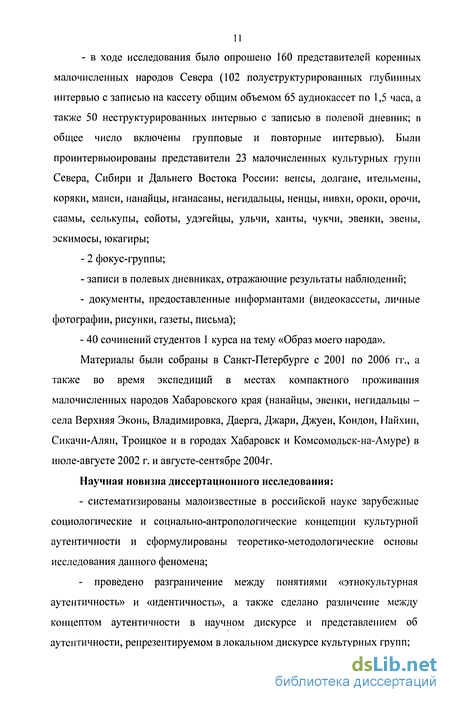 11

- в ходе исследования было опрошено 160 представителей коренных малочисленных народов Севера (102 полуструктурированных глубинных интервью с записью на кассету общим объемом 65 аудиокассет по 1,5 часа, а также 50 неструктурированных интервью с записью в полевой дневник; в общее число включены групповые и повторные интервью). Были проинтервьюированы представители 23 малочисленных культурных групп Севера, Сибири и Дальнего Востока России: вепсы, долгане, ительмены, коряки, манси, нанайцы, нганасаны, негидальцы, ненцы, нивхи, ороки, орочи, саамы, селькупы, сойоты, удэгейцы, ульчи, ханты, чукчи, эвенки, эвены, эскимосы, юкагиры;

- 2 фокус-группы;

- записи в полевых дневниках, отражающие результаты наблюдений;

- документы, предоставленные информантами (видеокассеты, личные фотографии, рисунки, газеты, письма);

- 40 сочинений студентов 1 курса на тему «Образ моего народа».

Материалы были собраны в Санкт-Петербурге с 2001 по 2006 гг., а также во время экспедиций в местах компактного проживания малочисленных народов Хабаровского края (нанайцы, эвенки, негидальцы – села Верхняя Эконь, Владимировка, Даерга, Джари, Джуен, Кондон, Найхин, Сикачи-Алян, Троицкое и в городах Хабаровск и Комсомольск-на-Амуре) в июле-августе 2002 г. и августе-сентябре 2004г.

Научная новизна диссертационного исследования:

- систематизированы малоизвестные в российской науке зарубежные социологические и социально-антропологические концепции культурной аутентичности и сформулированы теоретико-методологические основы исследования данного феномена;

- проведено разграничение между понятиями «этнокультурная аутентичность» и «идентичность», а также сделано различение между концептом аутентичности в научном дискурсе и представлением об аутентичности, репрезентируемом в локальном дискурсе культурных групп;

dsLib.net
библиотека диссертаций